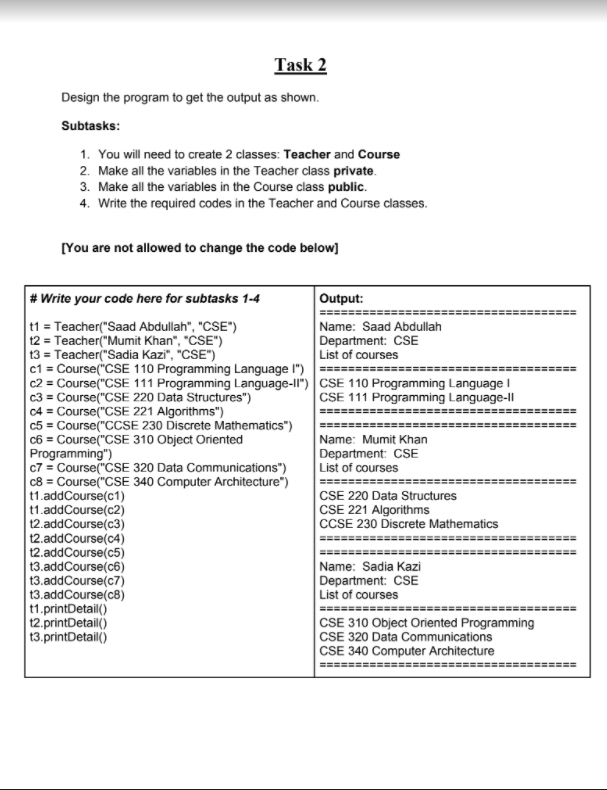 Task 2

Design the program to get the output as shown.

Subtasks:

1. You will need to create 2 classes: Teacher and Course
2. Make all the variables in the Teacher class private.
3. Make all the variables in the Course class public.
4. Write the required codes in the Teacher and Course classes.

[You are not allowed to change the code below]

| # Write your code here for subtasks 1-4 | Output: |
|---|---|
| t1 = Teacher("Saad Abdullah", "CSE")<br>t2 = Teacher("Mumit Khan", "CSE")<br>t3 = Teacher("Sadia Kazi", "CSE")<br>c1 = Course("CSE 110 Programming Language I")<br>c2 = Course("CSE 111 Programming Language-II")<br>c3 = Course("CSE 220 Data Structures")<br>c4 = Course("CSE 221 Algorithms")<br>c5 = Course("CCSE 230 Discrete Mathematics")<br>c6 = Course("CSE 310 Object Oriented Programming")<br>c7 = Course("CSE 320 Data Communications")<br>c8 = Course("CSE 340 Computer Architecture")<br>t1.addCourse(c1)<br>t1.addCourse(c2)<br>t2.addCourse(c3)<br>t2.addCourse(c4)<br>t2.addCourse(c5)<br>t3.addCourse(c6)<br>t3.addCourse(c7)<br>t3.addCourse(c8)<br>t1.printDetail()<br>t2.printDetail()<br>t3.printDetail() | ====================================<br>Name: Saad Abdullah<br>Department: CSE<br>List of courses<br>====================================<br>CSE 110 Programming Language I<br>CSE 111 Programming Language-II<br>====================================<br>====================================<br>Name: Mumit Khan<br>Department: CSE<br>List of courses<br>====================================<br>CSE 220 Data Structures<br>CSE 221 Algorithms<br>CCSE 230 Discrete Mathematics<br>====================================<br>====================================<br>Name: Sadia Kazi<br>Department: CSE<br>List of courses<br>====================================<br>CSE 310 Object Oriented Programming<br>CSE 320 Data Communications<br>CSE 340 Computer Architecture<br>==================================== |